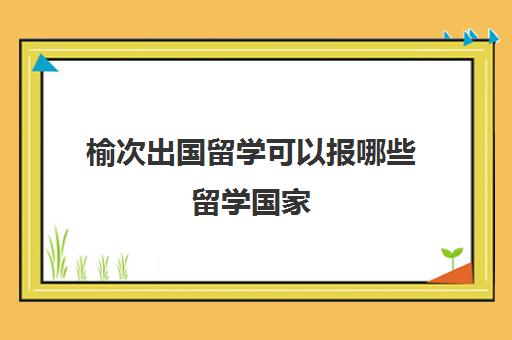 榆次出国留学可以报哪些留学国家